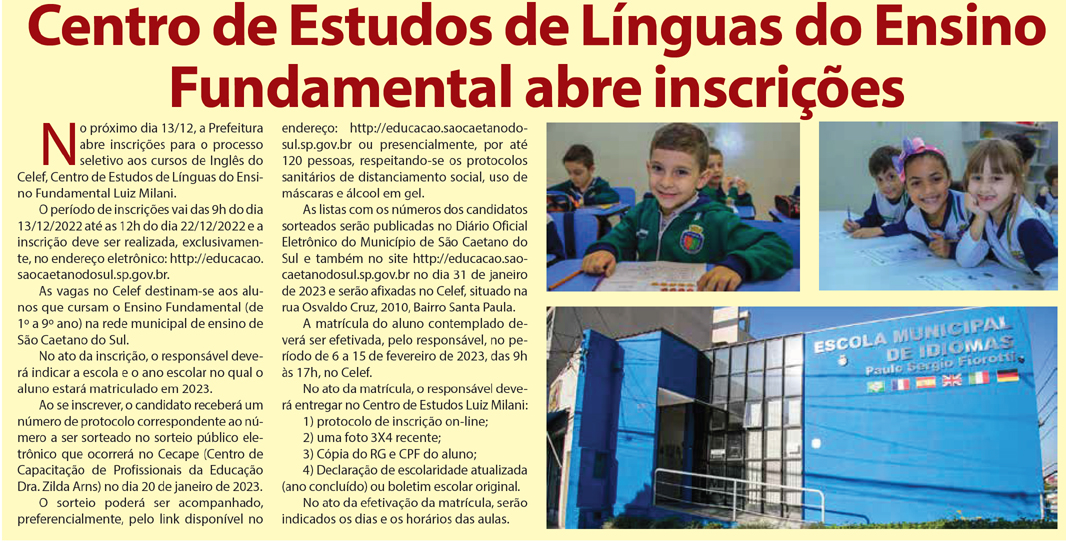 Centro de Estudos de Línguas do Ensino Fundamental abre inscrições

No próximo dia 13/12, a Prefeitura abre inscrições para o processo seletivo aos cursos de Inglês do Celef, Centro de Estudos de Línguas do Ensino Fundamental Luiz Milani.

O período de inscrições vai das 9h do dia 13/12/2022 até as 12h do dia 22/12/2022 e a inscrição deve ser realizada, exclusivamente, no endereço eletrônico: http://educacao.saocaetanodosul.sp.gov.br.

As vagas no Celef destinam-se aos alunos que cursam o Ensino Fundamental (de 1º a 9º ano) na rede municipal de ensino de São Caetano do Sul.

No ato da inscrição, o responsável deverá indicar a escola e o ano escolar no qual o aluno estará matriculado em 2023.

Ao se inscrever, o candidato receberá um número de protocolo correspondente ao número a ser sorteado no sorteio público eletrônico que ocorrerá no Cecape (Centro de Capacitação de Profissionais da Educação Dra. Zilda Arns) no dia 20 de janeiro de 2023.

O sorteio poderá ser acompanhado, preferencialmente, pelo link disponível no endereço: http://educacao.saocaetanodosul.sp.gov.br ou presencialmente, por até 120 pessoas, respeitando-se os protocolos sanitários de distanciamento social, uso de máscaras e álcool em gel.

As listas com os números dos candidatos sorteados serão publicadas no Diário Oficial Eletrônico do Município de São Caetano do Sul e também no site http://educacao.saocaetanodosul.sp.gov.br no dia 31 de janeiro de 2023 e serão afixadas no Celef, situado na rua Osvaldo Cruz, 2010, Bairro Santa Paula.

A matrícula do aluno contemplado deverá ser efetivada, pelo responsável, no período de 6 a 15 de fevereiro de 2023, das 9h às 17h, no Celef.

No ato da matrícula, o responsável deverá entregar no Centro de Estudos Luiz Milani:
1) protocolo de inscrição on-line;
2) uma foto 3X4 recente;
3) Cópia do RG e CPF do aluno;
4) Declaração de escolaridade atualizada (ano concluído) ou boletim escolar original.

No ato da efetivação da matrícula, serão indicados os dias e os horários das aulas.

ESCOLA MUNICIPAL DE IDIOMAS Paulo Sergio Fiorotti